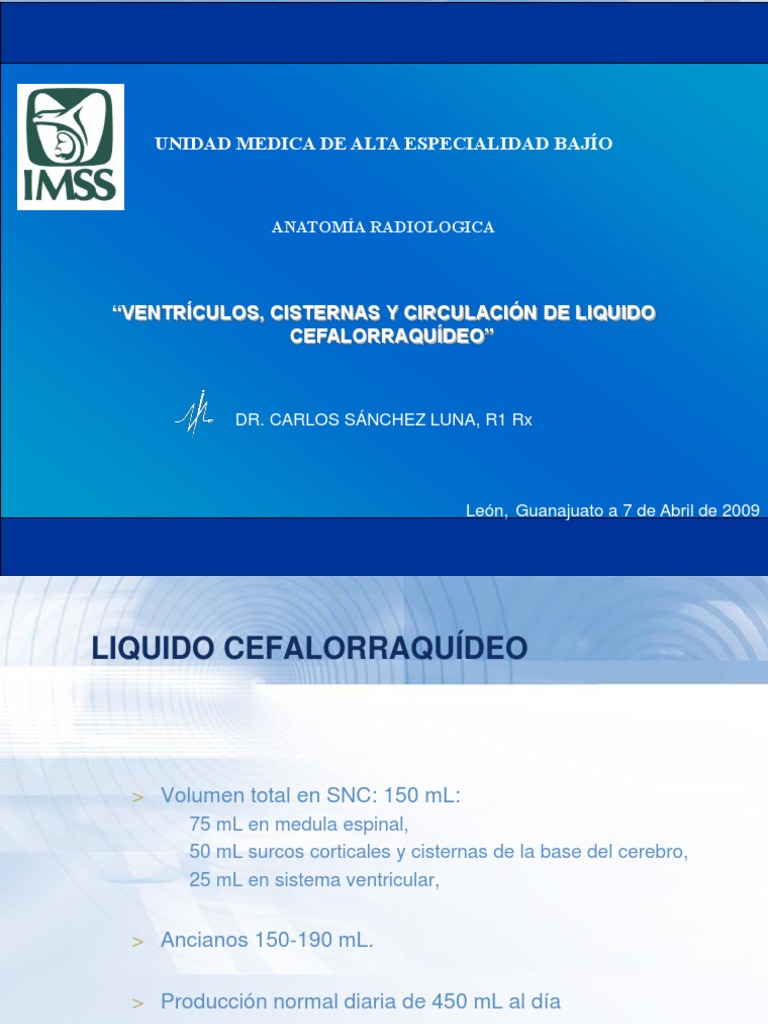 IMSS

UNIDAD MEDICA DE ALTA ESPECIALIDAD BAJÍO

ANATOMÍA RADIOLOGICA

“VENTRÍCULOS, CISTERNAS Y CIRCULACIÓN DE LIQUIDO CEFALORRAQUÍDEO”

DR. CARLOS SÁNCHEZ LUNA, R1 Rx

León, Guanajuato a 7 de Abril de 2009

LIQUIDO CEFALORRAQUÍDEO

> Volumen total en SNC: 150 mL:
75 mL en medula espinal,
50 mL surcos corticales y cisternas de la base del cerebro,
25 mL en sistema ventricular,

> Ancianos 150-190 mL.

> Producción normal diaria de 450 mL al día